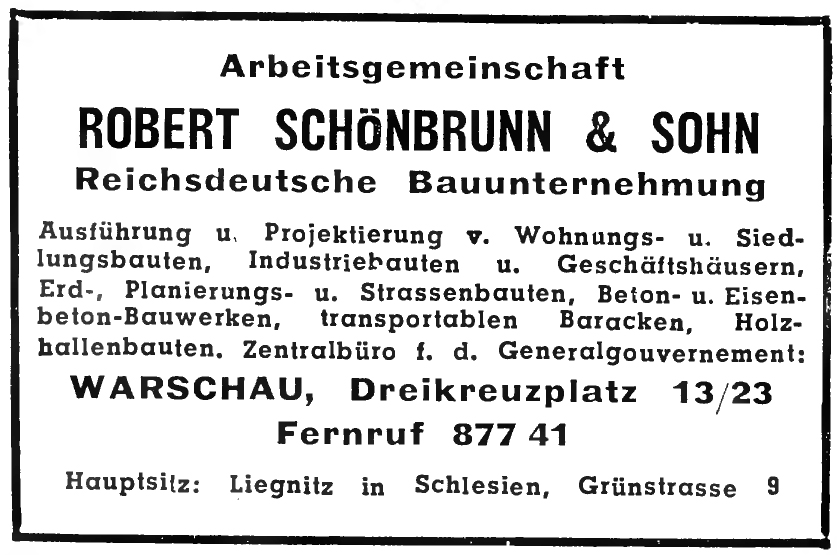 Arbeitsgemeinschaft
ROBERT SCHÖNBRUNN & SOHN
Reichsdeutsche Bauunternehmung

Ausführung u. Projektierung v. Wohnungs- u. Siedlungsbauten, Industriebauten u. Geschäftshäusern, Erd-, Planierungs- u. Strassenbauten, Beton- u. Eisenbeton-Bauwerken, transportablen Baracken, Holzhallenbauten. Zentralbüro f. d. Generalgouvernement:

WARSCHAU, Dreikreuzplatz 13/23
Fernruf 877 41

Hauptsitz: Liegnitz in Schlesien, Grünstrasse 9